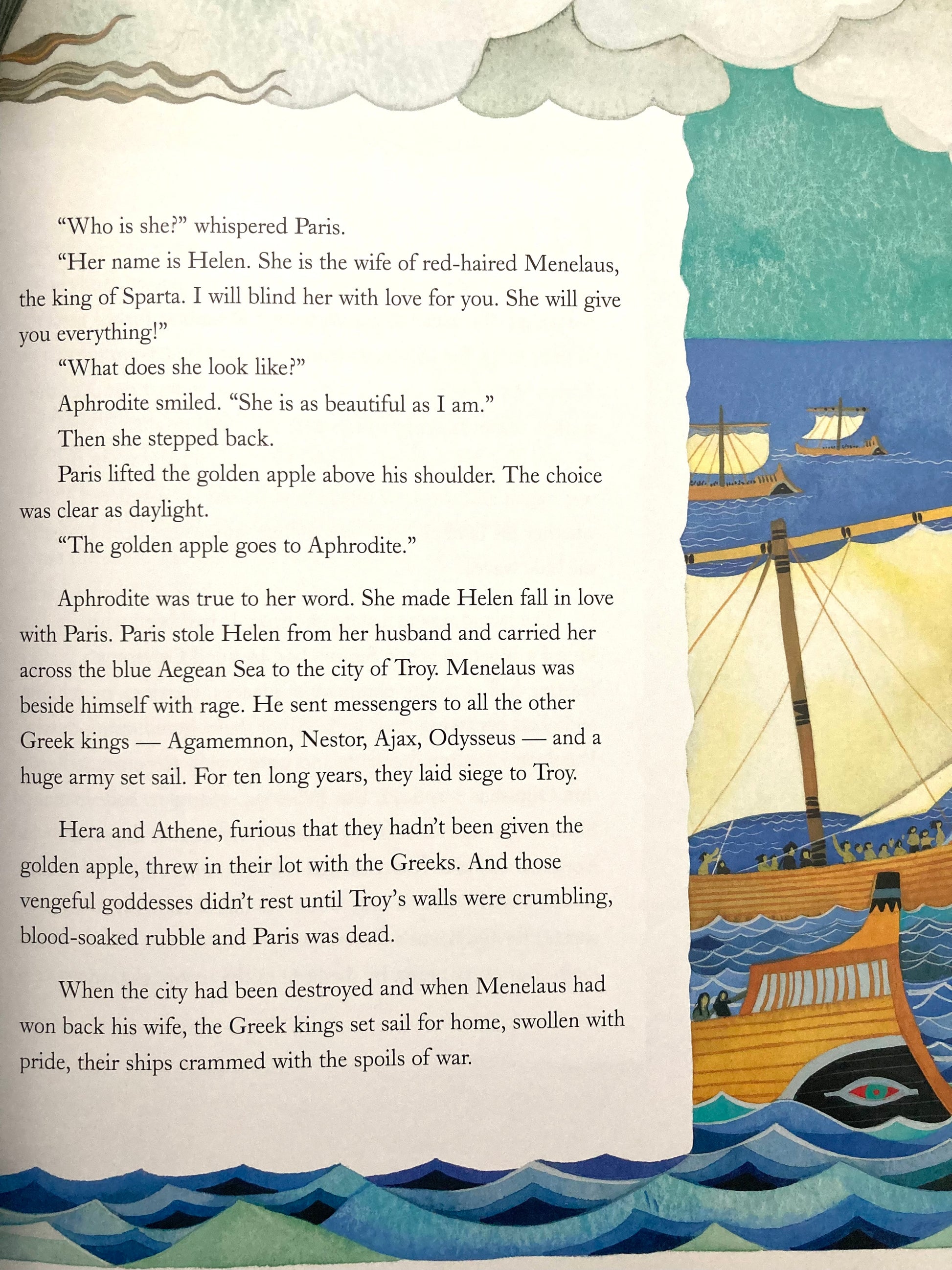 "Who is she?" whispered Paris.

"Her name is Helen. She is the wife of red-haired Menelaus, the king of Sparta. I will blind her with love for you. She will give you everything!"

"What does she look like?"

Aphrodite smiled. "She is as beautiful as I am."

Then she stepped back.

Paris lifted the golden apple above his shoulder. The choice was clear as daylight.

"The golden apple goes to Aphrodite."

Aphrodite was true to her word. She made Helen fall in love with Paris. Paris stole Helen from her husband and carried her across the blue Aegean Sea to the city of Troy. Menelaus was beside himself with rage. He sent messengers to all the other Greek kings — Agamemnon, Nestor, Ajax, Odysseus — and a huge army set sail. For ten long years, they laid siege to Troy.

Hera and Athene, furious that they hadn't been given the golden apple, threw in their lot with the Greeks. And those vengeful goddesses didn't rest until Troy's walls were crumbling, blood-soaked rubble and Paris was dead.

When the city had been destroyed and when Menelaus had won back his wife, the Greek kings set sail for home, swollen with pride, their ships crammed with the spoils of war.